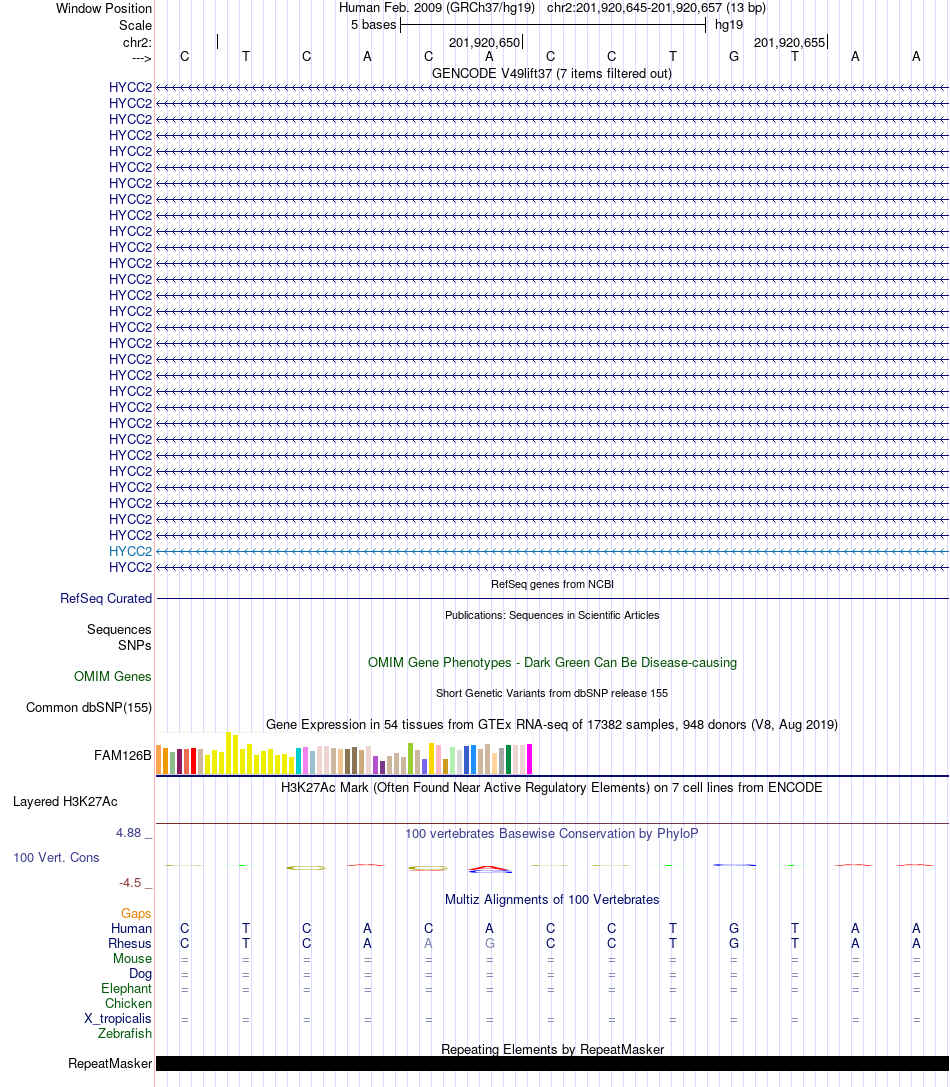 Window Position Human Feb. 2009 (GRCh37/hg19) chr2:201,920,645-201,920,657 (13 bp)
Scale 5 bases hg19
chr2: 201,920,650 201,920,655
---> C T C A C A C C T G T A A
GENCODE V49lift37 (7 items filtered out)
HYCC2
HYCC2
HYCC2
HYCC2
HYCC2
HYCC2
HYCC2
HYCC2
HYCC2
HYCC2
HYCC2
HYCC2
HYCC2
HYCC2
HYCC2
HYCC2
HYCC2
HYCC2
HYCC2
HYCC2
HYCC2
HYCC2
HYCC2
HYCC2
HYCC2
HYCC2
HYCC2
HYCC2
HYCC2
HYCC2
HYCC2
RefSeq genes from NCBI
RefSeq Curated
Publications: Sequences in Scientific Articles
Sequences
SNPs
OMIM Gene Phenotypes - Dark Green Can Be Disease-causing
OMIM Genes
Short Genetic Variants from dbSNP release 155
Common dbSNP(155)
Gene Expression in 54 tissues from GTEx RNA-seq of 17382 samples, 948 donors (V8, Aug 2019)
FAM126B
H3K27Ac Mark (Often Found Near Active Regulatory Elements) on 7 cell lines from ENCODE
Layered H3K27Ac
4.88 _ 100 vertebrates Basewise Conservation by PhyloP
100 Vert. Cons
-4.5 _
Multiz Alignments of 100 Vertebrates
Gaps
Human C T C A C A C C T G T A A
Rhesus C T C A A G C C T G T A A
Mouse = = = = = = = = = = = = =
Dog = = = = = = = = = = = = =
Elephant = = = = = = = = = = = = =
Chicken
X_tropicalis = = = = = = = = = = = = =
Zebrafish
Repeating Elements by RepeatMasker
RepeatMasker